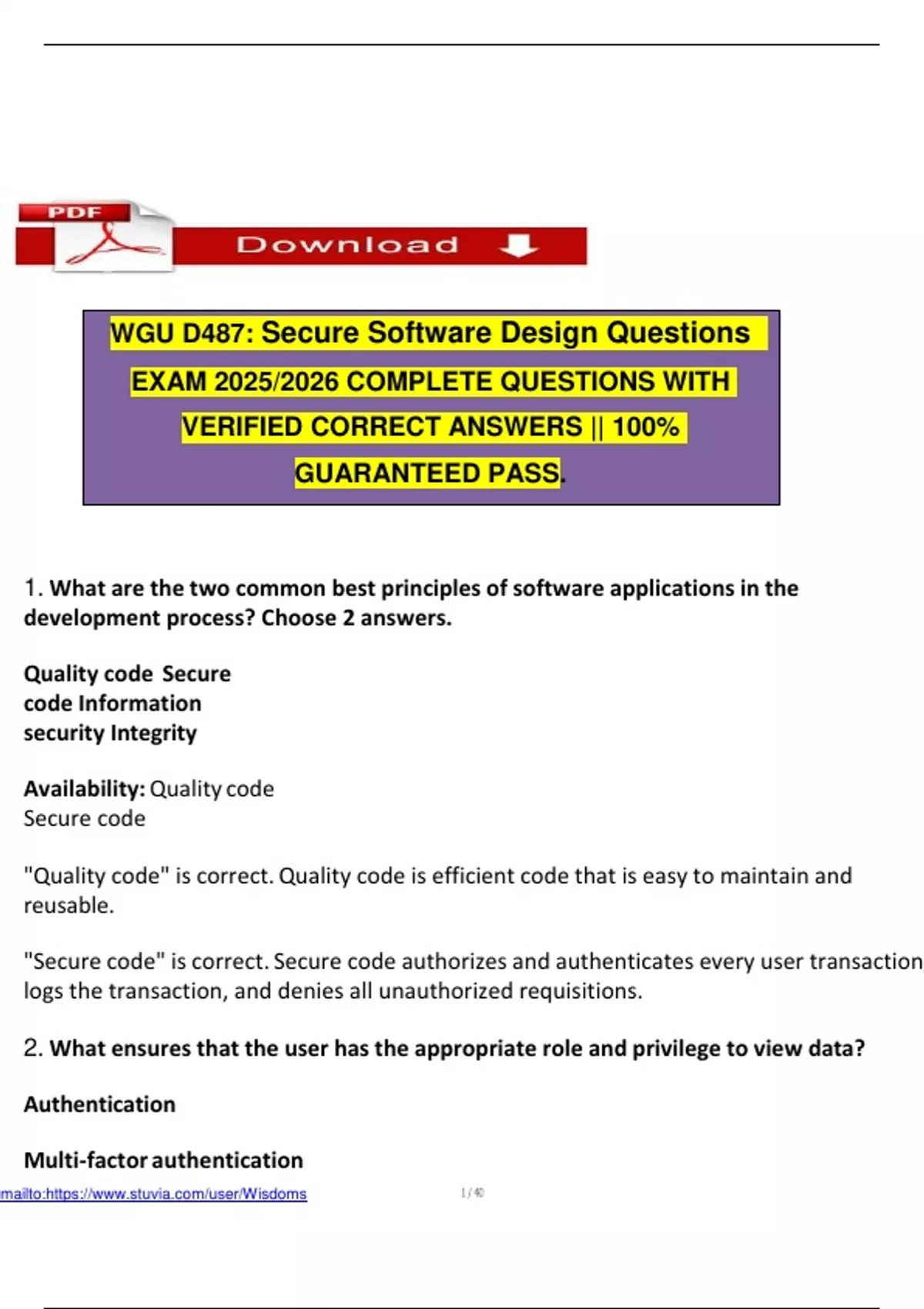 PDF

Download

WGU D487: Secure Software Design Questions EXAM 2025/2026 COMPLETE QUESTIONS WITH VERIFIED CORRECT ANSWERS || 100% GUARANTEED PASS.

1. What are the two common best principles of software applications in the development process? Choose 2 answers.

Quality code Secure code Information security Integrity

Availability: Quality code
Secure code

"Quality code" is correct. Quality code is efficient code that is easy to maintain and reusable.

"Secure code" is correct. Secure code authorizes and authenticates every user transaction, logs the transaction, and denies all unauthorized requisitions.

2. What ensures that the user has the appropriate role and privilege to view data?

Authentication

Multi-factor authentication

mailto:https://www.stuvia.com/user/Wisdoms 1 / 40